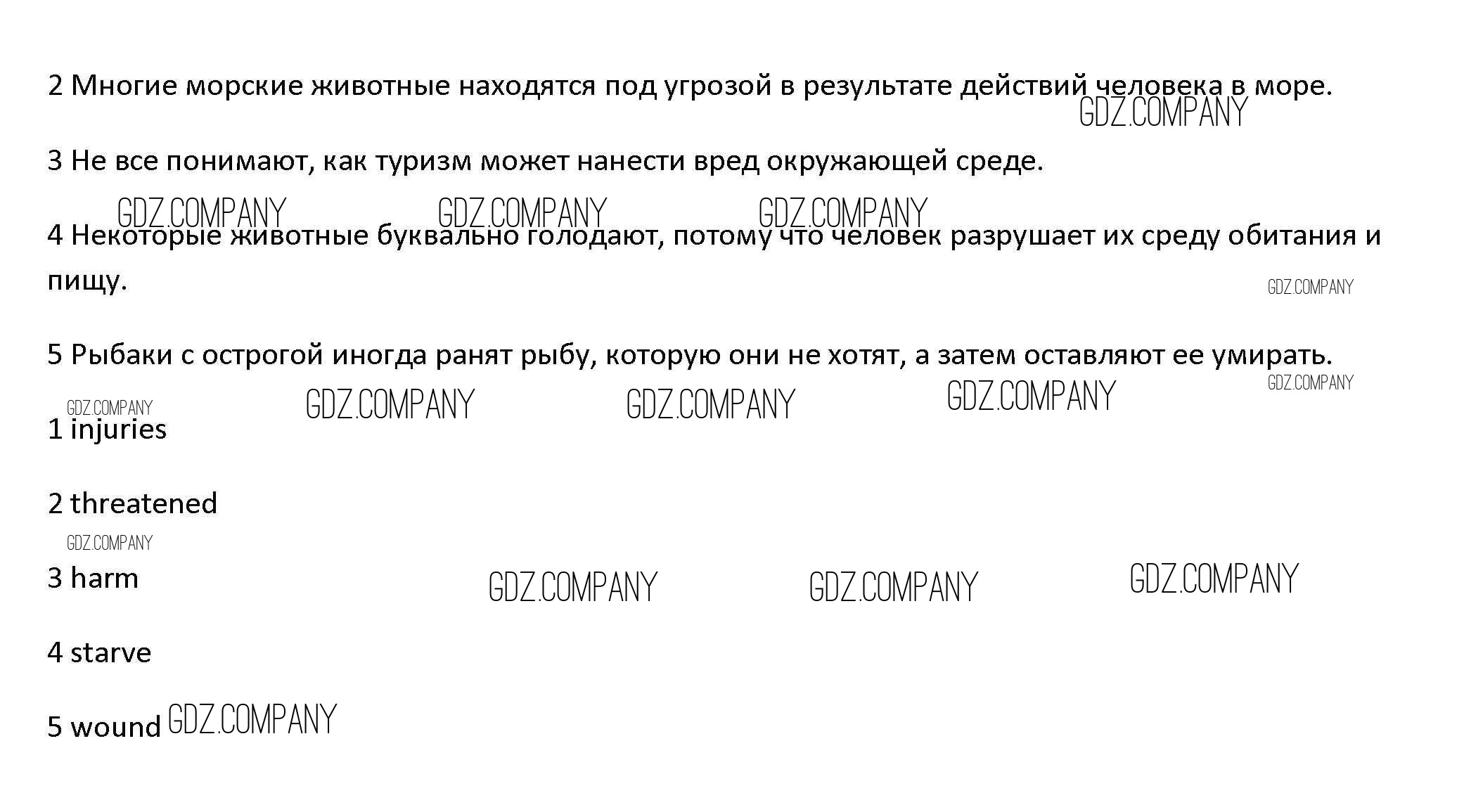 2 Многие морские животные находятся под угрозой в результате действий человека в море.

3 Не все понимают, как туризм может нанести вред окружающей среде.

4 Некоторые животные буквально голодают, потому что человек разрушает их среду обитания и пищу.

5 Рыбаки с острогой иногда ранят рыбу, которую они не хотят, а затем оставляют ее умирать.

1 injuries

2 threatened

3 harm

4 starve

5 wound

GDZ.COMPANY